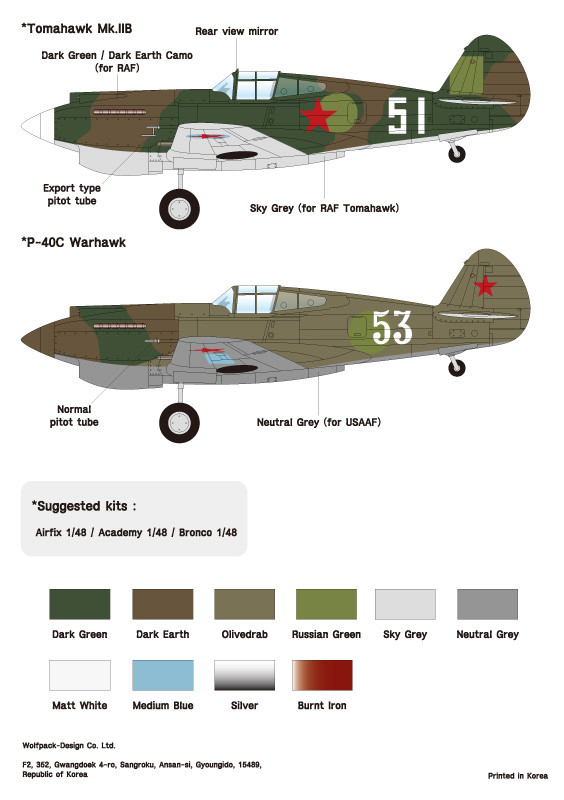 *Tomahawk Mk.IIB

Rear view mirror

Dark Green / Dark Earth Camo (for RAF)

51

Export type pitot tube

Sky Grey (for RAF Tomahawk)

*P-40C Warhawk

53

Normal pitot tube

Neutral Grey (for USAAF)

*Suggested kits :

Airfix 1/48 / Academy 1/48 / Bronco 1/48

Dark Green

Dark Earth

Olivedrab

Russian Green

Sky Grey

Neutral Grey

Matt White

Medium Blue

Silver

Burnt Iron

Wolfpack-Design Co. Ltd.

F2, 352, Gwangdoek 4-ro, Sangroku, Ansan-si, Gyoungido, 15489, Republic of Korea

Printed in Korea